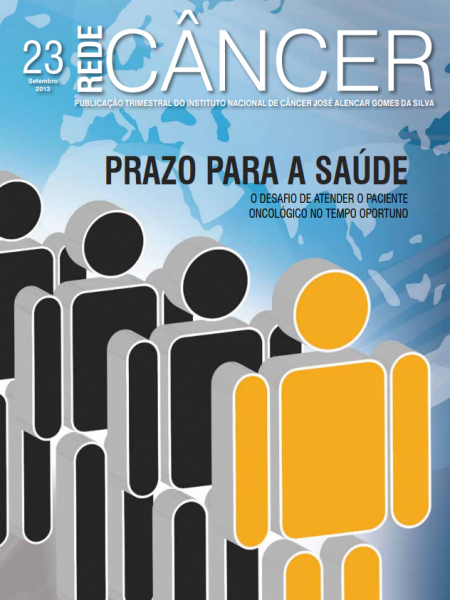 23
Setembro
2013

REDE CÂNCER

PUBLICAÇÃO TRIMESTRAL DO INSTITUTO NACIONAL DE CÂNCER JOSÉ ALENCAR GOMES DA SILVA

PRAZO PARA A SAÚDE

O DESAFIO DE ATENDER O PACIENTE ONCOLÓGICO NO TEMPO OPORTUNO